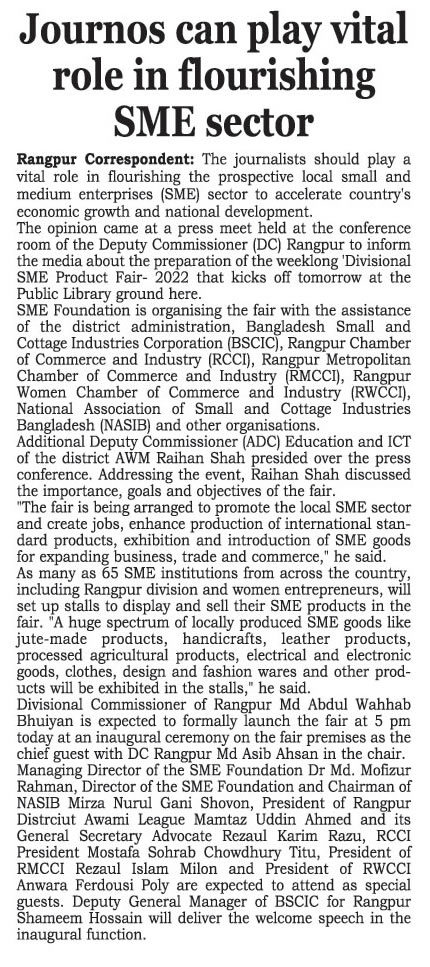 Journos can play vital role in flourishing SME sector

Rangpur Correspondent: The journalists should play a vital role in flourishing the prospective local small and medium enterprises (SME) sector to accelerate country's economic growth and national development.

The opinion came at a press meet held at the conference room of the Deputy Commissioner (DC) Rangpur to inform the media about the preparation of the weeklong 'Divisional SME Product Fair- 2022 that kicks off tomorrow at the Public Library ground here.

SME Foundation is organising the fair with the assistance of the district administration, Bangladesh Small and Cottage Industries Corporation (BSCIC), Rangpur Chamber of Commerce and Industry (RCCI), Rangpur Metropolitan Chamber of Commerce and Industry (RMCCI), Rangpur Women Chamber of Commerce and Industry (RWCCI), National Association of Small and Cottage Industries Bangladesh (NASIB) and other organisations.

Additional Deputy Commissioner (ADC) Education and ICT of the district AWM Raihan Shah presided over the press conference. Addressing the event, Raihan Shah discussed the importance, goals and objectives of the fair.

"The fair is being arranged to promote the local SME sector and create jobs, enhance production of international standard products, exhibition and introduction of SME goods for expanding business, trade and commerce," he said.

As many as 65 SME institutions from across the country, including Rangpur division and women entrepreneurs, will set up stalls to display and sell their SME products in the fair. "A huge spectrum of locally produced SME goods like jute-made products, handicrafts, leather products, processed agricultural products, electrical and electronic goods, clothes, design and fashion wares and other products will be exhibited in the stalls," he said.

Divisional Commissioner of Rangpur Md Abdul Wahhab Bhuiyan is expected to formally launch the fair at 5 pm today at an inaugural ceremony on the fair premises as the chief guest with DC Rangpur Md Asib Ahsan in the chair.

Managing Director of the SME Foundation Dr Md. Mofizur Rahman, Director of the SME Foundation and Chairman of NASIB Mirza Nurul Gani Shovon, President of Rangpur Distrciut Awami League Mamtaz Uddin Ahmed and its General Secretary Advocate Rezaul Karim Razu, RCCI President Mostafa Sohrab Chowdhury Titu, President of RMCCI Rezaul Islam Milon and President of RWCCI Anwara Ferdousi Poly are expected to attend as special guests. Deputy General Manager of BSCIC for Rangpur Shameem Hossain will deliver the welcome speech in the inaugural function.